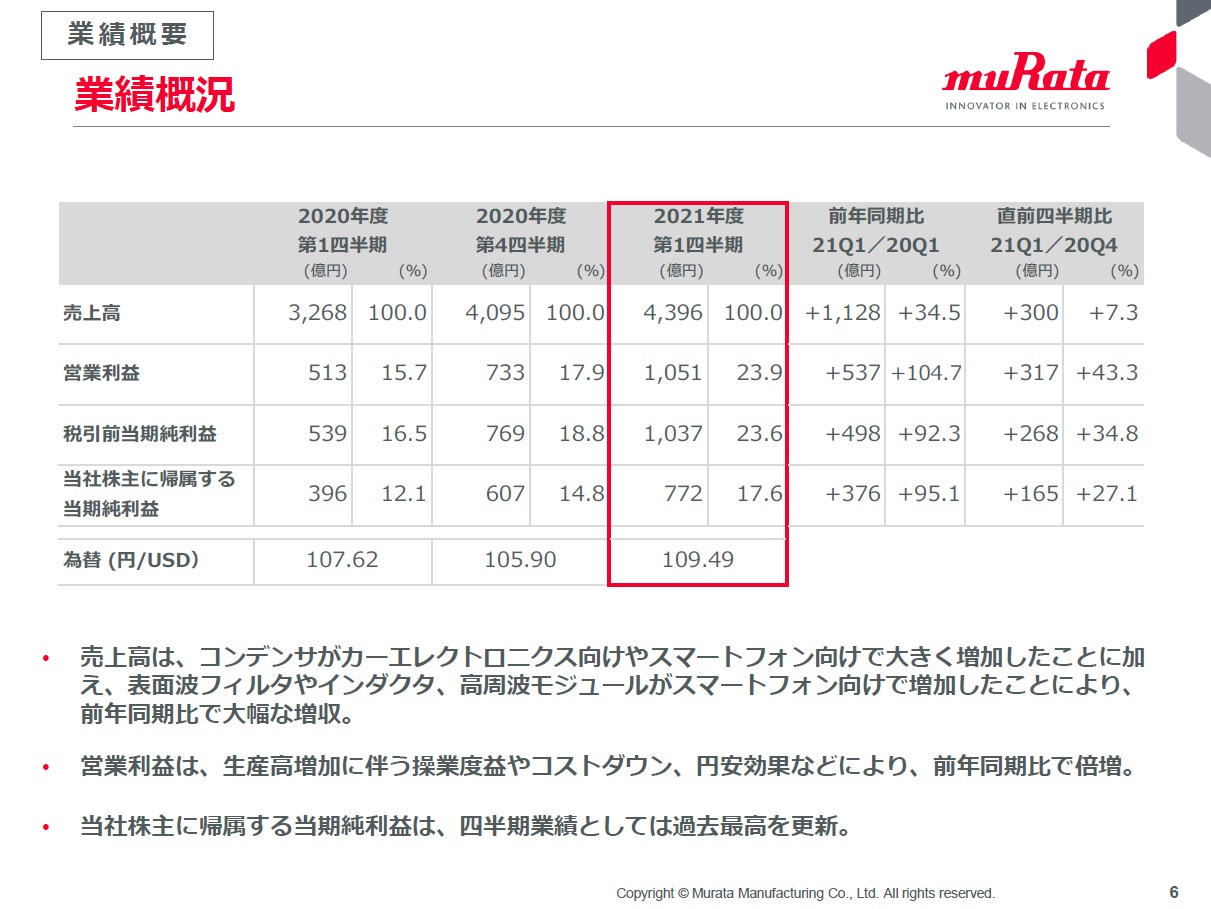 業績概要

業績概況

muRata
INNOVATOR IN ELECTRONICS

|  | 2020年度 第1四半期 (億円) |  (%) | 2020年度 第4四半期 (億円) | (%) | 2021年度 第1四半期 (億円) | (%) | 前年同期比 21Q1／20Q1 (億円) | (%) | 直前四半期比 21Q1／20Q4 (億円) | (%) |
|---|---|---|---|---|---|---|---|---|---|---|
| 売上高 | 3,268 | 100.0 | 4,095 | 100.0 | 4,396 | 100.0 | +1,128 | +34.5 | +300 | +7.3 |
| 営業利益 | 513 | 15.7 | 733 | 17.9 | 1,051 | 23.9 | +537 | +104.7 | +317 | +43.3 |
| 税引前当期純利益 | 539 | 16.5 | 769 | 18.8 | 1,037 | 23.6 | +498 | +92.3 | +268 | +34.8 |
| 当社株主に帰属する当期純利益 | 396 | 12.1 | 607 | 14.8 | 772 | 17.6 | +376 | +95.1 | +165 | +27.1 |
| 為替 (円/USD) | 107.62 |  | 105.90 |  | 109.49 |  |  |  |  |  |

• 売上高は、コンデンサがカーエレクトロニクス向けやスマートフォン向けで大きく増加したことに加え、表面波フィルタやインダクタ、高周波モジュールがスマートフォン向けで増加したことにより、前年同期比で大幅な増収。

• 営業利益は、生産高増加に伴う操業度益やコストダウン、円安効果などにより、前年同期比で倍増。

• 当社株主に帰属する当期純利益は、四半期業績としては過去最高を更新。

Copyright © Murata Manufacturing Co., Ltd. All rights reserved.
6